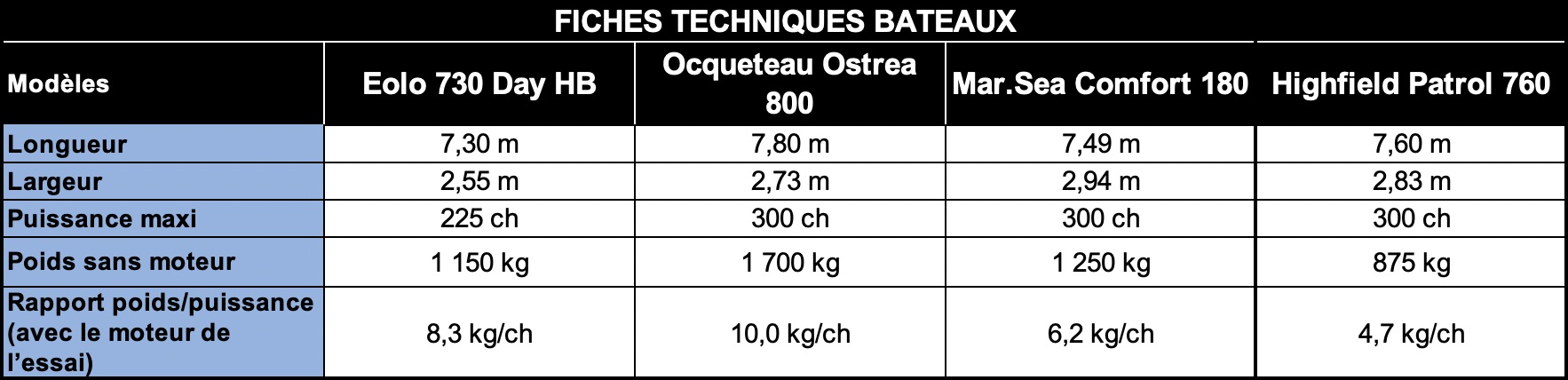 FICHES TECHNIQUES BATEAUX

| Modèles | Eolo 730 Day HB | Ocqueteau Ostrea 800 | Mar.Sea Comfort 180 | Highfield Patrol 760 |
|---|---|---|---|---|
| Longueur | 7,30 m | 7,80 m | 7,49 m | 7,60 m |
| Largeur | 2,55 m | 2,73 m | 2,94 m | 2,83 m |
| Puissance maxi | 225 ch | 300 ch | 300 ch | 300 ch |
| Poids sans moteur | 1 150 kg | 1 700 kg | 1 250 kg | 875 kg |
| Rapport poids/puissance (avec le moteur de l'essai) | 8,3 kg/ch | 10,0 kg/ch | 6,2 kg/ch | 4,7 kg/ch |